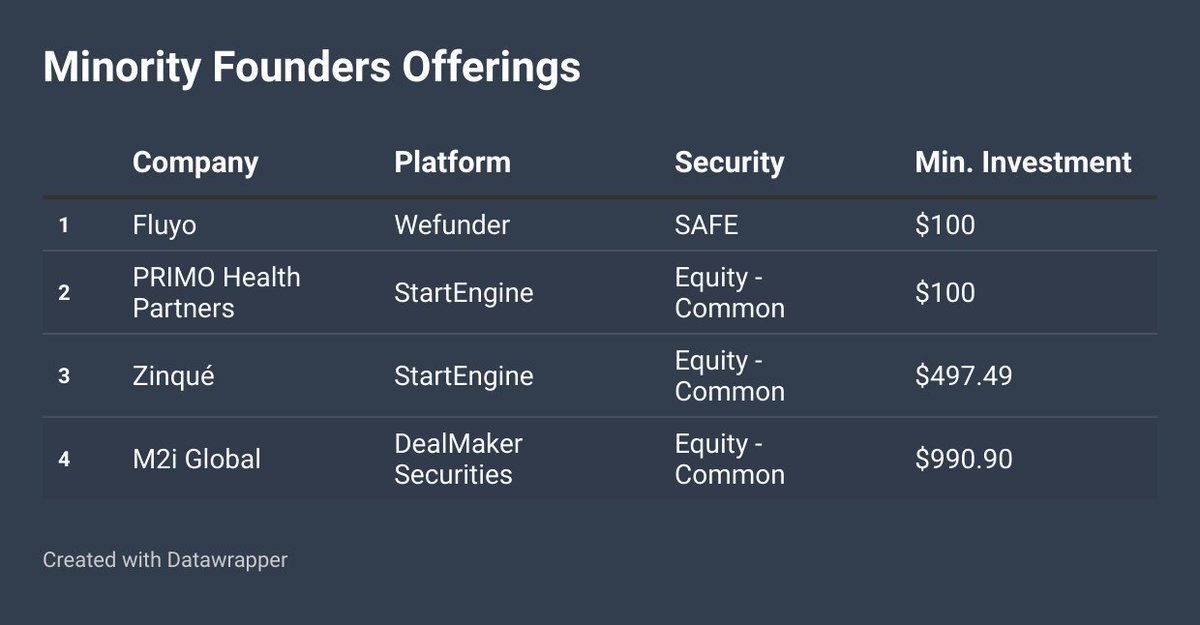 Minority Founders Offerings

| | Company | Platform | Security | Min. Investment |
|---|---|---|---|---|
| 1 | Fluyo | Wefunder | SAFE | \$100 |
| 2 | PRIMO Health Partners | StartEngine | Equity - Common | \$100 |
| 3 | Zinqué | StartEngine | Equity - Common | \$497.49 |
| 4 | M2i Global | DealMaker Securities | Equity - Common | \$990.90 |

Created with Datawrapper